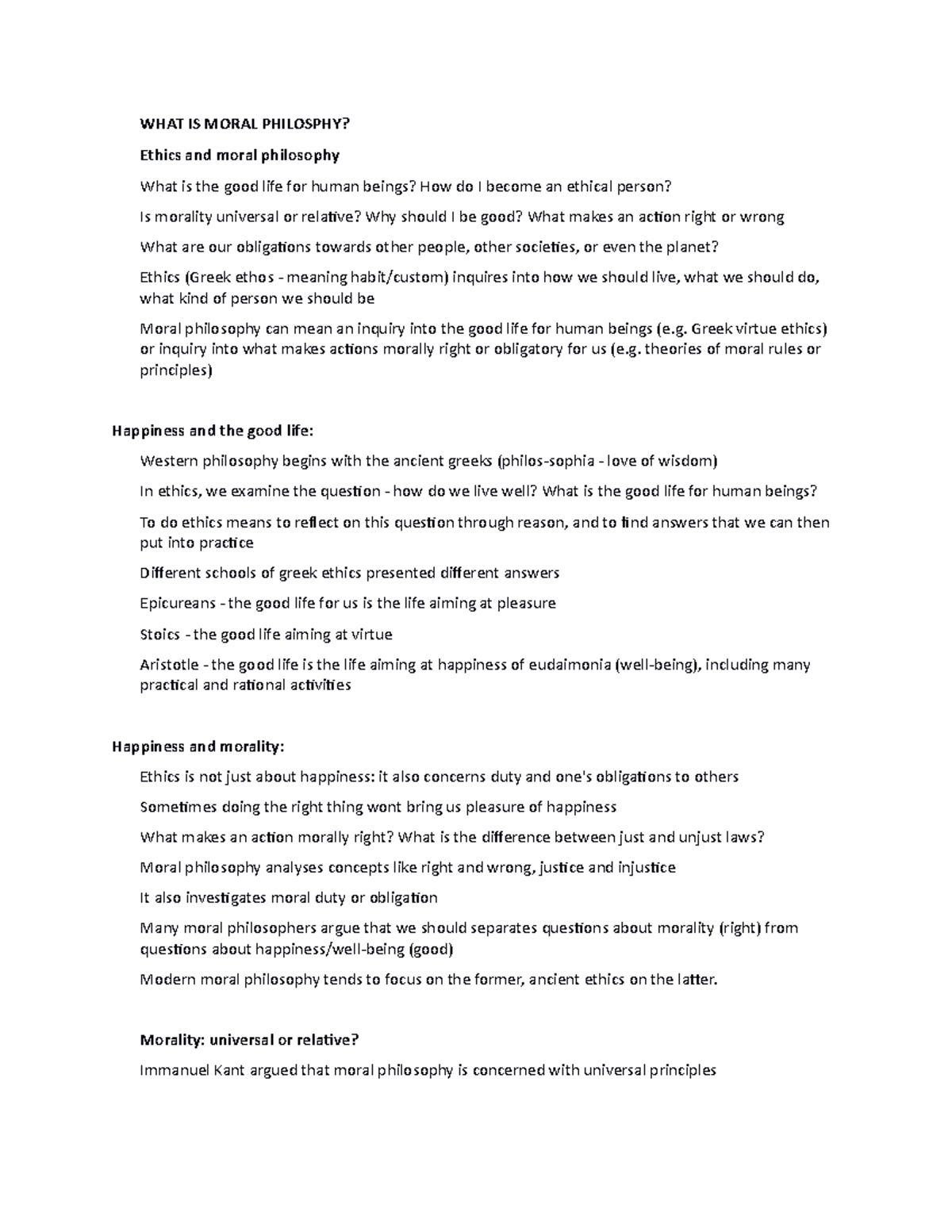 WHAT IS MORAL PHILOSPHY?

Ethics and moral philosophy

What is the good life for human beings? How do I become an ethical person?

Is morality universal or relative? Why should I be good? What makes an action right or wrong

What are our obligations towards other people, other societies, or even the planet?

Ethics (Greek ethos - meaning habit/custom) inquires into how we should live, what we should do, what kind of person we should be

Moral philosophy can mean an inquiry into the good life for human beings (e.g. Greek virtue ethics) or inquiry into what makes actions morally right or obligatory for us (e.g. theories of moral rules or principles)

Happiness and the good life:

Western philosophy begins with the ancient greeks (philos-sophia - love of wisdom)

In ethics, we examine the question - how do we live well? What is the good life for human beings?

To do ethics means to reflect on this question through reason, and to find answers that we can then put into practice

Different schools of greek ethics presented different answers

Epicureans - the good life for us is the life aiming at pleasure

Stoics - the good life aiming at virtue

Aristotle - the good life is the life aiming at happiness of eudaimonia (well-being), including many practical and rational activities

Happiness and morality:

Ethics is not just about happiness: it also concerns duty and one's obligations to others

Sometimes doing the right thing wont bring us pleasure of happiness

What makes an action morally right? What is the difference between just and unjust laws?

Moral philosophy analyses concepts like right and wrong, justice and injustice

It also investigates moral duty or obligation

Many moral philosophers argue that we should separates questions about morality (right) from questions about happiness/well-being (good)

Modern moral philosophy tends to focus on the former, ancient ethics on the latter.

Morality: universal or relative?

Immanuel Kant argued that moral philosophy is concerned with universal principles